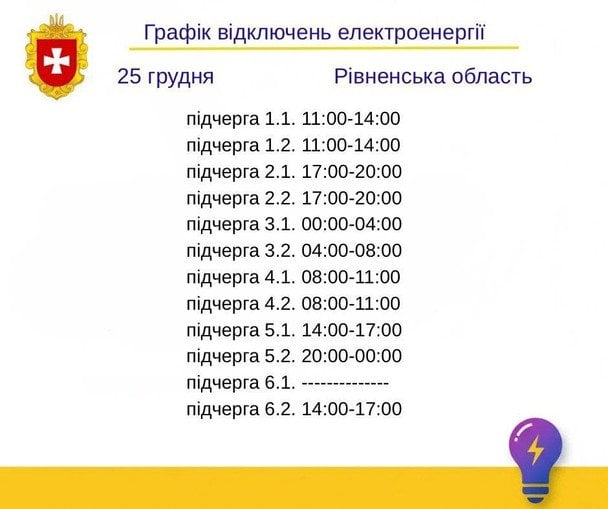 Графік відключень електроенергії

25 грудня

Рівненська область

підчерга 1.1. 11:00-14:00
підчерга 1.2. 11:00-14:00
підчерга 2.1. 17:00-20:00
підчерга 2.2. 17:00-20:00
підчерга 3.1. 00:00-04:00
підчерга 3.2. 04:00-08:00
підчерга 4.1. 08:00-11:00
підчерга 4.2. 08:00-11:00
підчерга 5.1. 14:00-17:00
підчерга 5.2. 20:00-00:00
підчерга 6.1. --------------
підчерга 6.2. 14:00-17:00